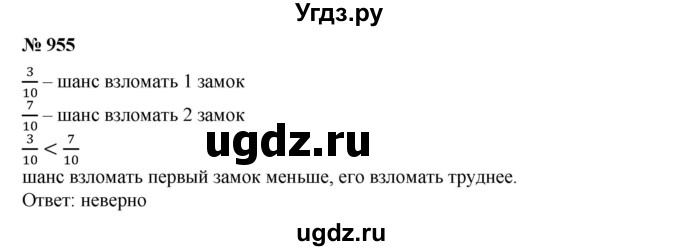 Угдз.ру

№ 955

$\frac{3}{10}$ – шанс взломать 1 замок
$\frac{7}{10}$ – шанс взломать 2 замок
$\frac{3}{10} < \frac{7}{10}$

ugdz.ru

шанс взломать первый замок меньше, его взломать труднее.
Ответ: неверно

ugdz.ru